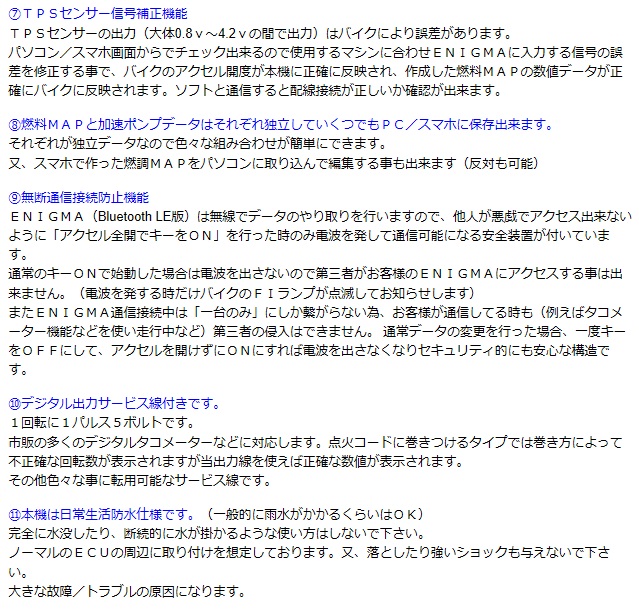 ⑦ＴＰＳセンサー信号補正機能
ＴＰＳセンサーの出力（大体0.8ｖ～4.2ｖの間で出力）はバイクにより誤差があります。
パソコン／スマホ画面からでチェック出来るので使用するマシンに合わせＥＮＩＧＭＡに入力する信号の誤差を修正する事で、バイクのアクセル開度が本機に正確に反映され、作成した燃料ＭＡＰの数値データが正確にバイクに反映されます。ソフトと通信すると配線接続が正しいか確認が出来ます。

⑧燃料ＭＡＰと加速ポンプデータはそれぞれ独立していくつでもＰＣ／スマホに保存出来ます。
それぞれが独立データなので色々な組み合わせが簡単にできます。
又、スマホで作った燃調ＭＡＰをパソコンに取り込んで編集する事も出来ます（反対も可能）

⑨無断通信接続防止機能
ＥＮＩＧＭＡ（Bluetooth LE版）は無線でデータのやり取りを行いますので、他人が悪戯でアクセス出来ないように「アクセル全開でキーをＯＮ」を行った時のみ電波を発して通信可能になる安全装置が付いています。
通常のキーＯＮで始動した場合は電波を出さないので第三者がお客様のＥＮＩＧＭＡにアクセスする事は出来ません。（電波を発する時だけバイクのＦＩランプが点滅してお知らせします）
またＥＮＩＧＭＡ通信接続中は「一台のみ」にしか繋がらない為、お客様が通信してる時も（例えばタコメーター機能などを使い走行中など）第三者の侵入はできません。 通常データの変更を行った場合、一度キーをＯＦＦにして、アクセルを開けずにＯＮにすれば電波を出さなくなりセキュリティ的にも安心な構造です。

⑩デジタル出力サービス線付きです。
１回転に１パルス５ボルトです。
市販の多くのデジタルタコメーターなどに対応します。点火コードに巻きつけるタイプでは巻き方によって不正確な回転数が表示されますが当出力線を使えば正確な数値が表示されます。
その他色々な事に転用可能なサービス線です。

⑪本機は日常生活防水仕様です。（一般的に雨水がかかるくらいはＯＫ）
完全に水没したり、断続的に水が掛かるような使い方はしないで下さい。
ノーマルのＥＣＵの周辺に取り付けを想定しております。又、落としたり強いショックも与えないで下さい。
大きな故障／トラブルの原因になります。